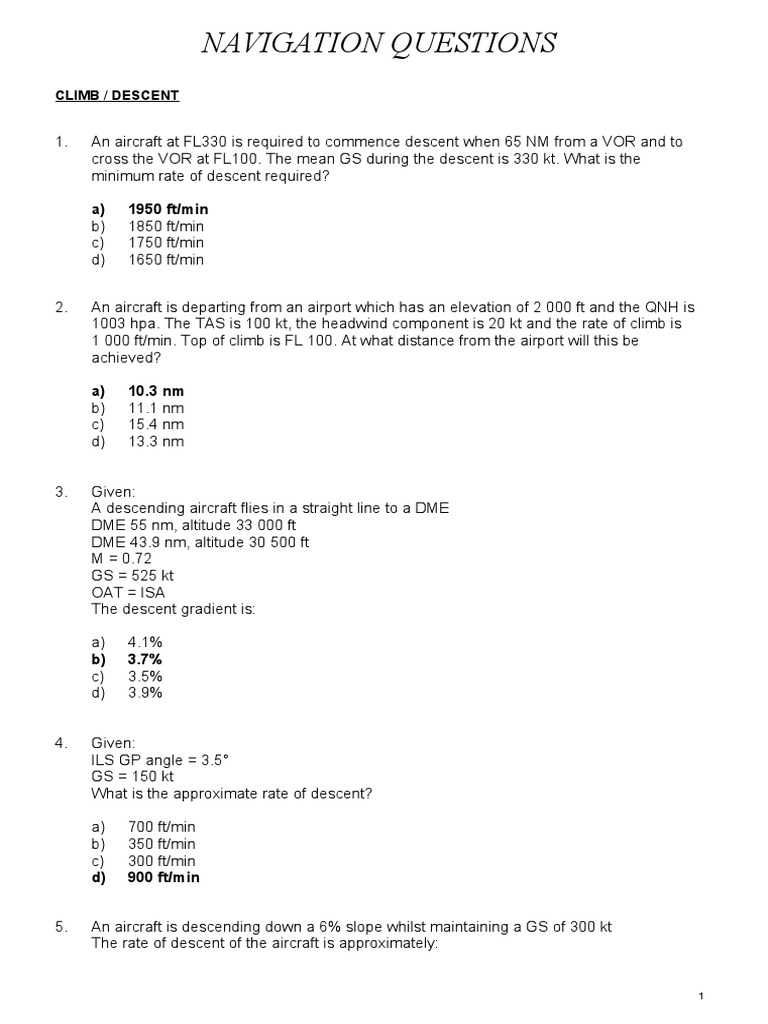 NAVIGATION QUESTIONS

CLIMB / DESCENT

1. An aircraft at FL330 is required to commence descent when 65 NM from a VOR and to cross the VOR at FL100. The mean GS during the descent is 330 kt. What is the minimum rate of descent required?

a) 1950 ft/min
b) 1850 ft/min
c) 1750 ft/min
d) 1650 ft/min

2. An aircraft is departing from an airport which has an elevation of 2 000 ft and the QNH is 1003 hpa. The TAS is 100 kt, the headwind component is 20 kt and the rate of climb is 1 000 ft/min. Top of climb is FL 100. At what distance from the airport will this be achieved?

a) 10.3 nm
b) 11.1 nm
c) 15.4 nm
d) 13.3 nm

3. Given:
A descending aircraft flies in a straight line to a DME
DME 55 nm, altitude 33 000 ft
DME 43.9 nm, altitude 30 500 ft
M = 0.72
GS = 525 kt
OAT = ISA
The descent gradient is:

a) 4.1%
b) 3.7%
c) 3.5%
d) 3.9%

4. Given:
ILS GP angle = 3.5°
GS = 150 kt
What is the approximate rate of descent?

a) 700 ft/min
b) 350 ft/min
c) 300 ft/min
d) 900 ft/min

5. An aircraft is descending down a 6% slope whilst maintaining a GS of 300 kt
The rate of descent of the aircraft is approximately:

1